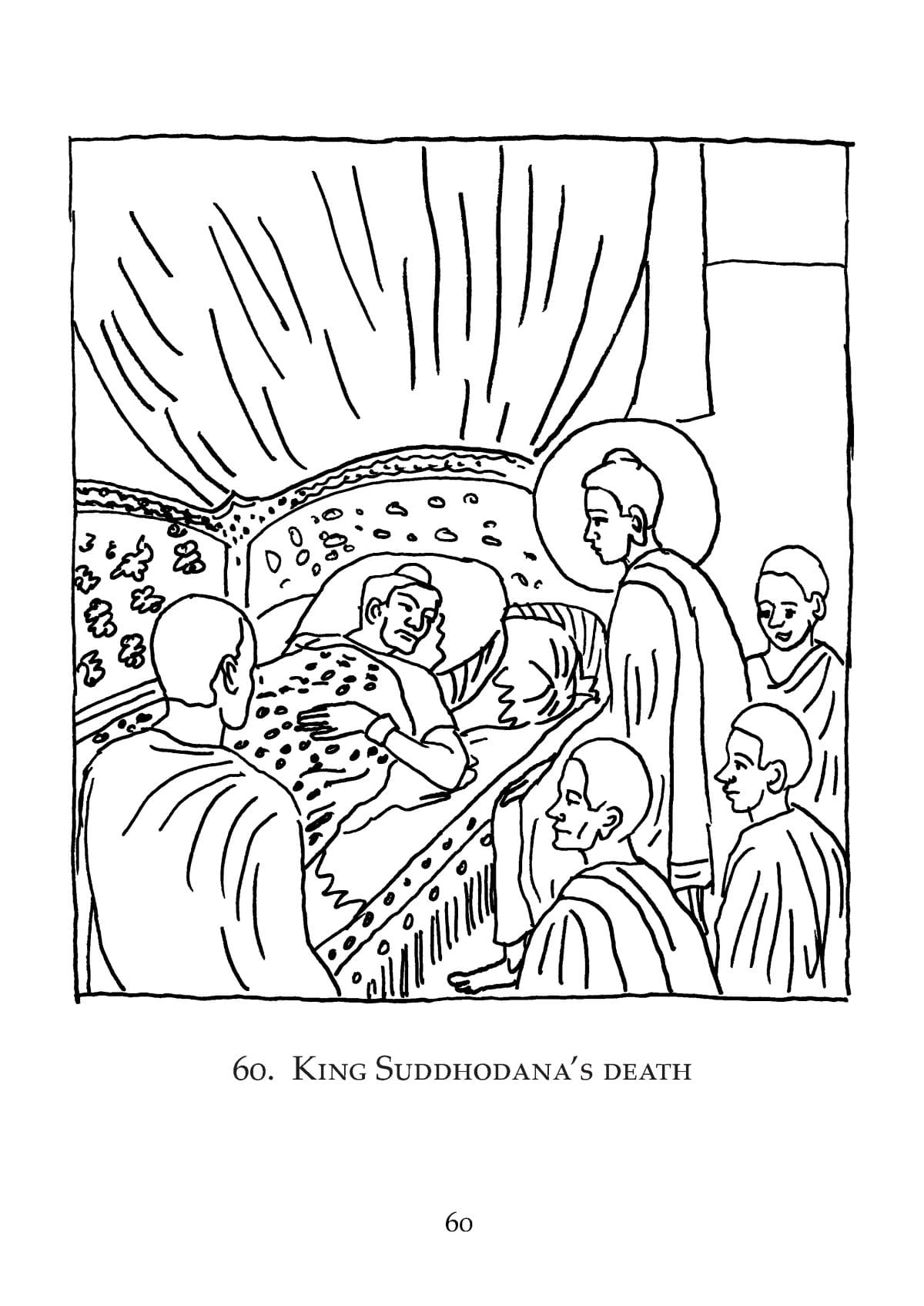 60. King Suddhodana's death

60